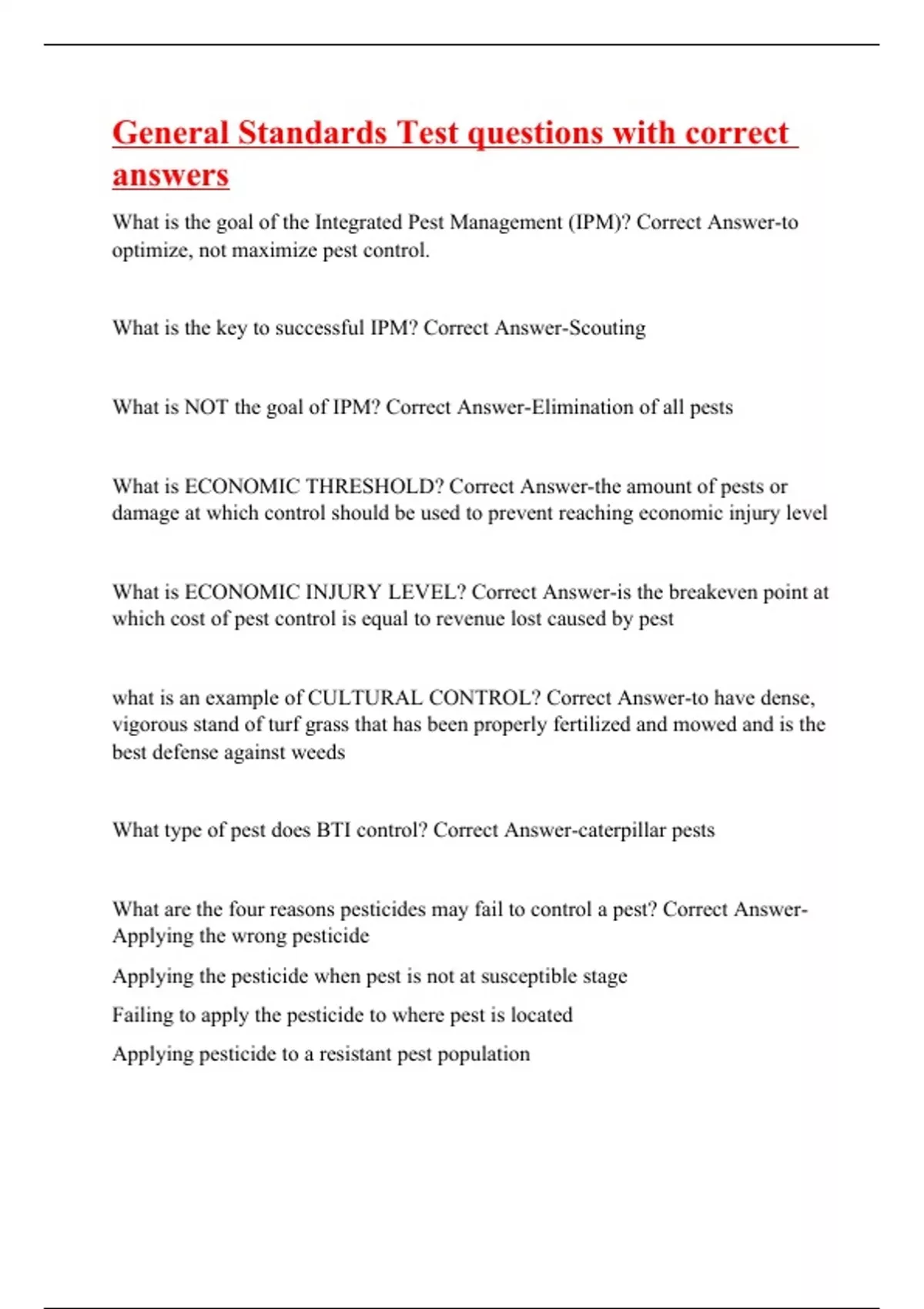 General Standards Test questions with correct answers

What is the goal of the Integrated Pest Management (IPM)? Correct Answer-to optimize, not maximize pest control.

What is the key to successful IPM? Correct Answer-Scouting

What is NOT the goal of IPM? Correct Answer-Elimination of all pests

What is ECONOMIC THRESHOLD? Correct Answer-the amount of pests or damage at which control should be used to prevent reaching economic injury level

What is ECONOMIC INJURY LEVEL? Correct Answer-is the breakeven point at which cost of pest control is equal to revenue lost caused by pest

what is an example of CULTURAL CONTROL? Correct Answer-to have dense, vigorous stand of turf grass that has been properly fertilized and mowed and is the best defense against weeds

What type of pest does BTI control? Correct Answer-caterpillar pests

What are the four reasons pesticides may fail to control a pest? Correct Answer-Applying the wrong pesticide

Applying the pesticide when pest is not at susceptible stage

Failing to apply the pesticide to where pest is located

Applying pesticide to a resistant pest population